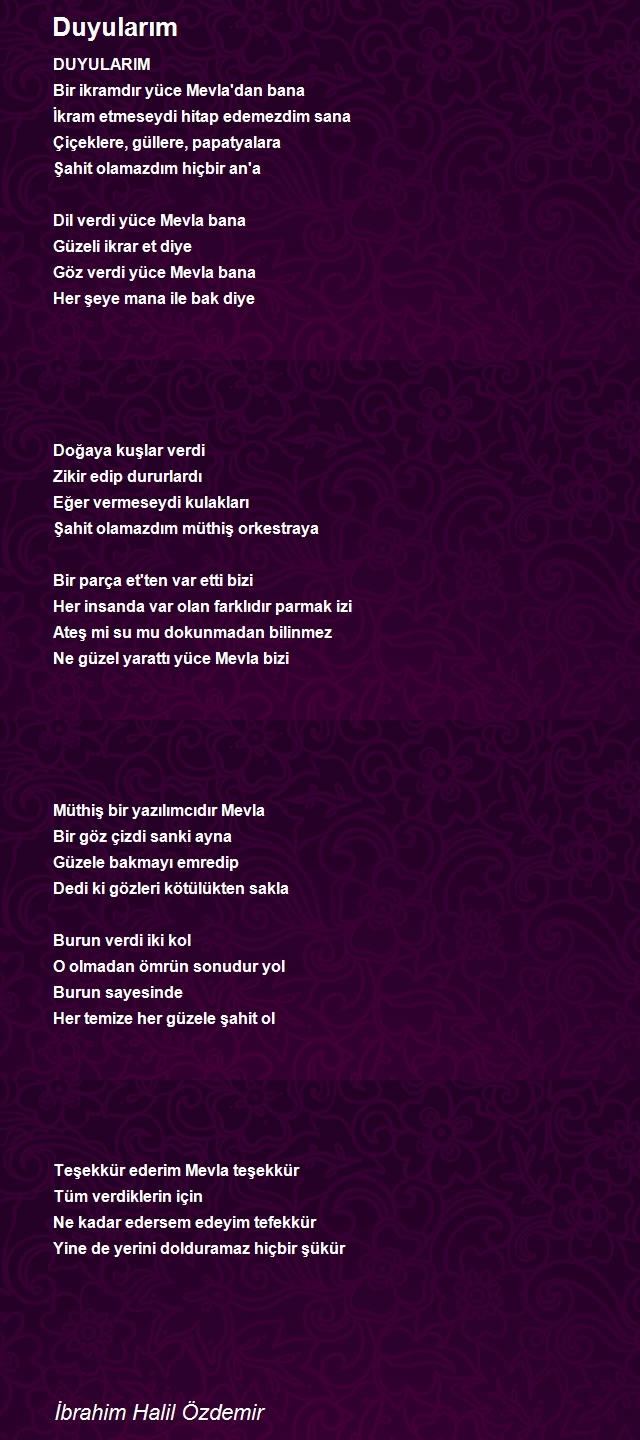 Duyularım

DUYULARIM
Bir ikramdır yüce Mevla'dan bana
İkram etmeseydi hitap edemezdim sana
Çiçeklere, güllere, papatyalara
Şahit olamazdım hiçbir an'a

Dil verdi yüce Mevla bana
Güzeli ikrar et diye
Göz verdi yüce Mevla bana
Her şeye mana ile bak diye

Doğaya kuşlar verdi
Zikir edip dururlardı
Eğer vermeseydi kulakları
Şahit olamazdım müthiş orkestraya

Bir parça et'ten var etti bizi
Her insanda var olan farklıdır parmak izi
Ateş mi su mu dokunmadan bilinmez
Ne güzel yarattı yüce Mevla bizi

Müthiş bir yazılımcıdır Mevla
Bir göz çizdi sanki ayna
Güzele bakmayı emredip
Dedi ki gözleri kötülükten sakla

Burun verdi iki kol
O olmadan ömrün sonudur yol
Burun sayesinde
Her temize her güzele şahit ol

Teşekkür ederim Mevla teşekkür
Tüm verdiklerin için
Ne kadar edersem edeyim tefekkür
Yine de yerini dolduramaz hiçbir şükür

İbrahim Halil Özdemir